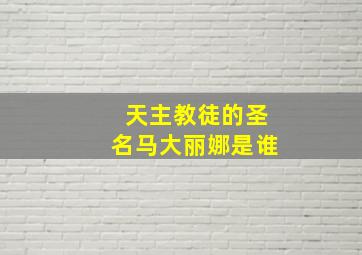 天主教徒的圣名马大丽娜是谁